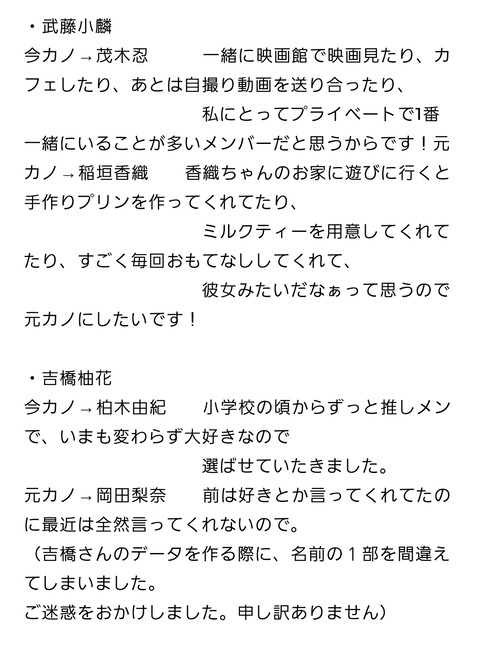 ・武藤小麟
今カノ→茂木忍　　一緒に映画館で映画見たり、カフェしたり、あとは自撮り動画を送り合ったり、
私にとってプライベートで1番一緒にいることが多いメンバーだと思うからです！元カノ→稲垣香織　　香織ちゃんのお家に遊びに行くと手作りプリンを作ってくれてたり、
ミルクティーを用意してくれてたり、すごく毎回おもてなししてくれて、
彼女みたいだなぁって思うので元カノにしたいです！

・吉橋柚花
今カノ→柏木由紀　　小学校の頃からずっと推しメンで、いまも変わらず大好きなので
選ばせていたきました。
元カノ→岡田梨奈　　前は好きとか言ってくれてたのに最近は全然言ってくれないので。
（吉橋さんのデータを作る際に、名前の１部を間違えてしまいました。
ご迷惑をおかけしました。申し訳ありません）